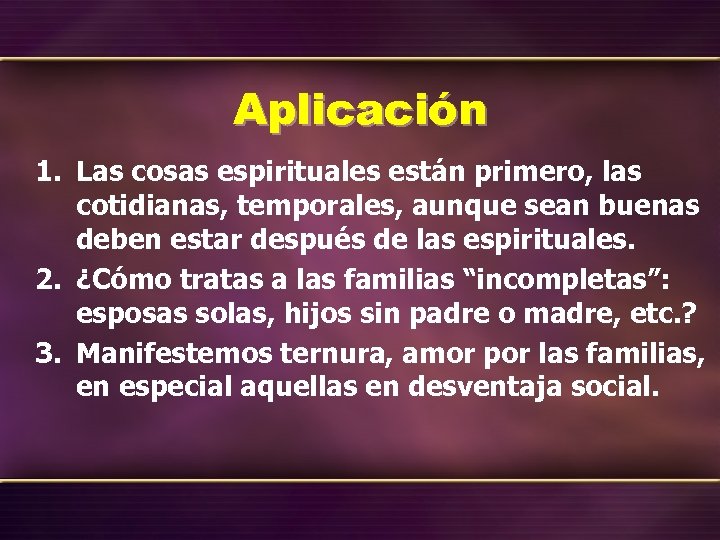 Aplicación

1. Las cosas espirituales están primero, las cotidianas, temporales, aunque sean buenas deben estar después de las espirituales.

2. ¿Cómo tratas a las familias “incompletas”: esposas solas, hijos sin padre o madre, etc.?

3. Manifestemos ternura, amor por las familias, en especial aquellas en desventaja social.